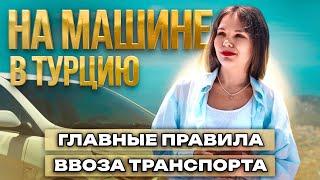 НА МАШИНЕ В ТУРЦИЮ

ГЛАВНЫЕ ПРАВИЛА ВВОЗА ТРАНСПОРТА